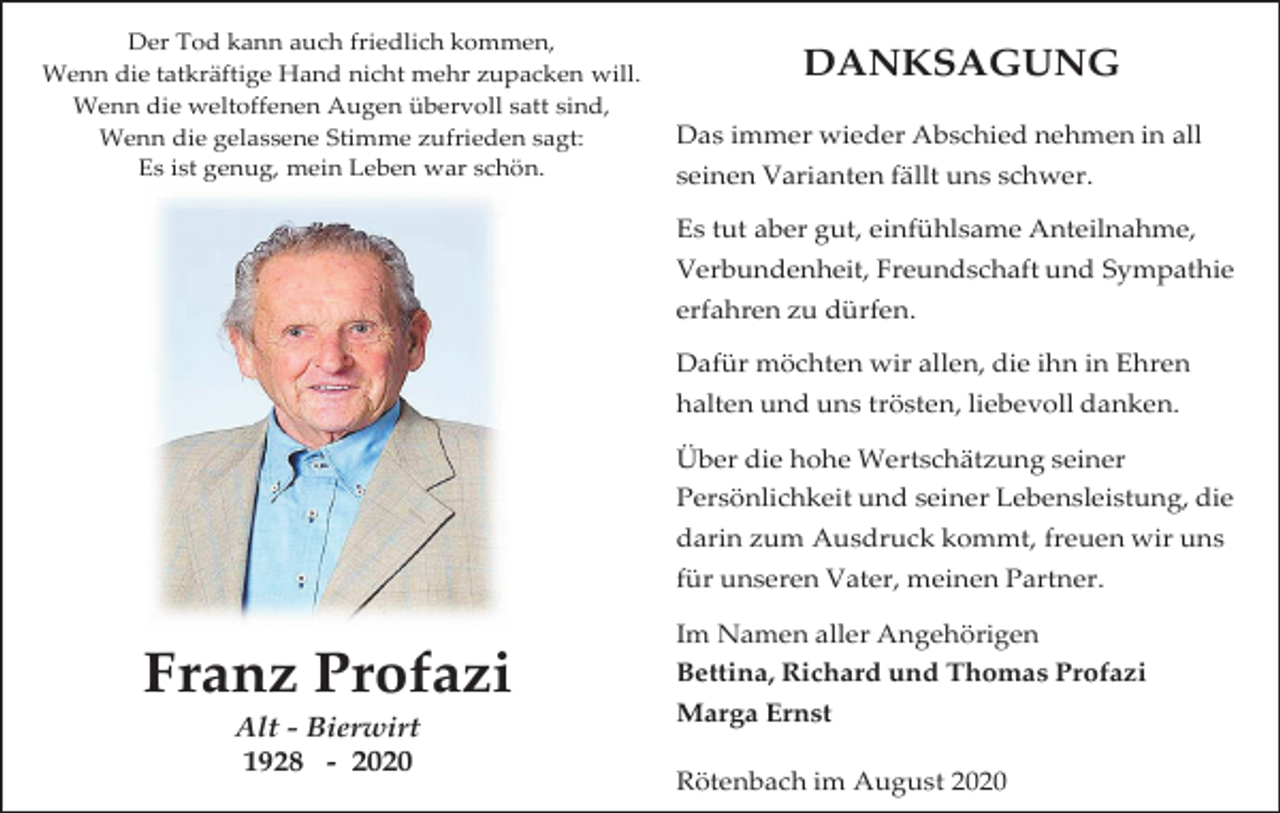 Der Tod kann auch friedlich kommen,
Wenn die tatkräftige Hand nicht mehr zupacken will.
Wenn die weltoffenen Augen übervoll satt sind,
Wenn die gelassene Stimme zufrieden sagt:
Es ist genug, mein Leben war schön.

Franz Profazi
Alt - Bierwirt
1928 - 2020

DANKSAGUNG

Das immer wieder Abschied nehmen in all seinen Varianten fällt uns schwer.

Es tut aber gut, einfühlsame Anteilnahme, Verbundenheit, Freundschaft und Sympathie erfahren zu dürfen.

Dafür möchten wir allen, die ihn in Ehren halten und uns trösten, liebevoll danken.

Über die hohe Wertschätzung seiner Persönlichkeit und seiner Lebensleistung, die darin zum Ausdruck kommt, freuen wir uns für unseren Vater, meinen Partner.

Im Namen aller Angehörigen
Bettina, Richard und Thomas Profazi
Marga Ernst

Rötenbach im August 2020